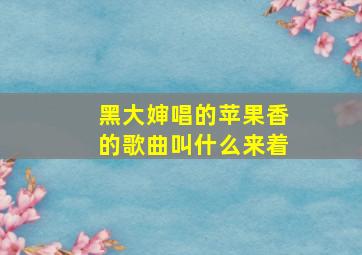 黑大婶唱的苹果香的歌曲叫什么来着